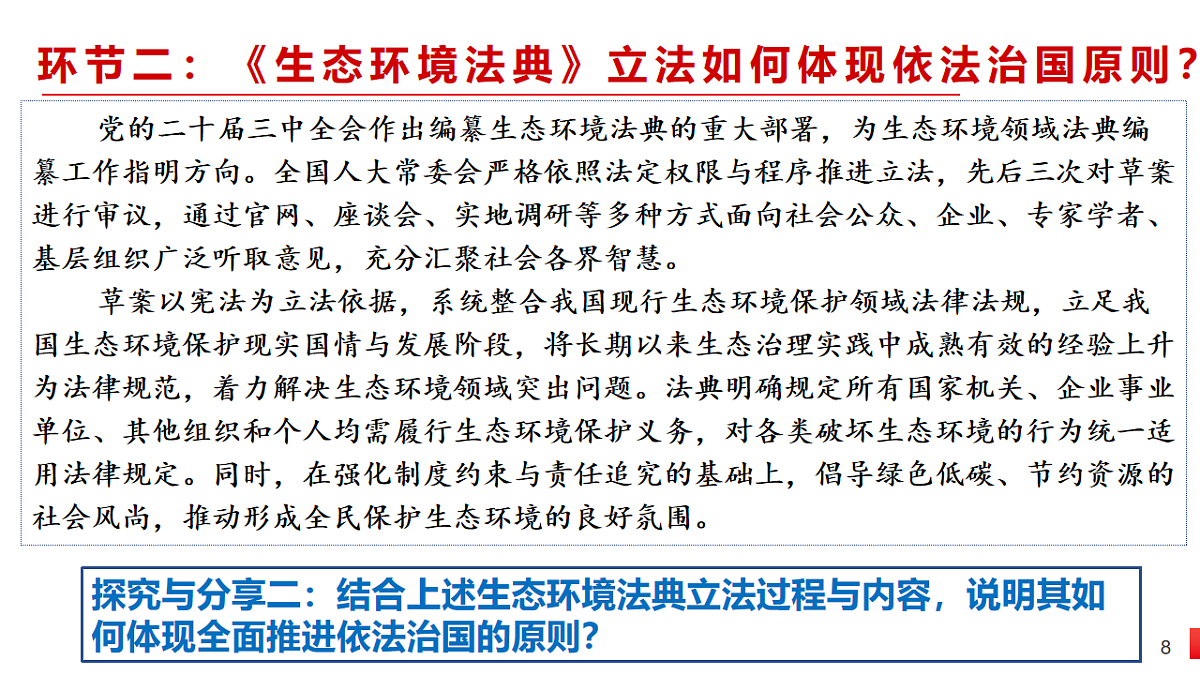 环节二：《生态环境法典》立法如何体现依法治国原则？

党的二十届三中全会作出编纂生态环境法典的重大部署，为生态环境领域法典编纂工作指明方向。全国人大常委会严格依照法定权限与程序推进立法，先后三次对草案进行审议，通过官网、座谈会、实地调研等多种方式面向社会公众、企业、专家学者、基层组织广泛听取意见，充分汇聚社会各界智慧。

草案以宪法为立法依据，系统整合我国现行生态环境保护领域法律法规，立足我国生态环境保护现实国情与发展阶段，将长期以来生态治理实践中成熟有效的经验上升为法律规范，着力解决生态环境领域突出问题。法典明确规定所有国家机关、企业事业单位、其他组织和个人均需履行生态环境保护义务，对各类破坏生态环境的行为统一适用法律规定。同时，在强化制度约束与责任追究的基础上，倡导绿色低碳、节约资源的社会风尚，推动形成全民保护生态环境的良好氛围。

探究与分享二：结合上述生态环境法典立法过程与内容，说明其如何体现全面推进依法治国的原则？

8